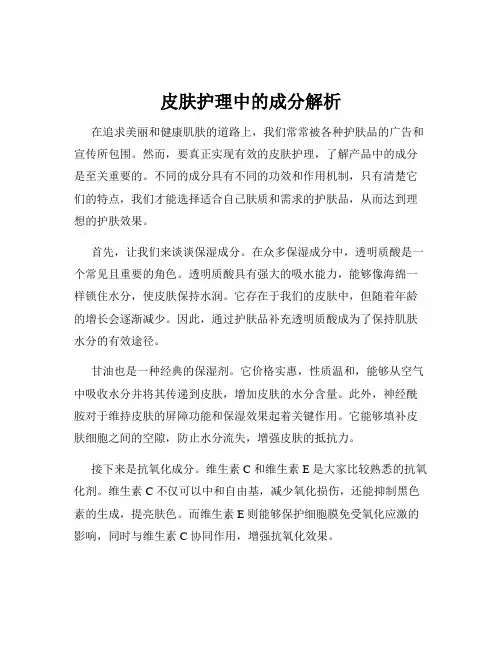 皮肤护理中的成分解析

在追求美丽和健康肌肤的道路上，我们常常被各种护肤品的广告和宣传所包围。然而，要真正实现有效的皮肤护理，了解产品中的成分是至关重要的。不同的成分具有不同的功效和作用机制，只有清楚它们的特点，我们才能选择适合自己肤质和需求的护肤品，从而达到理想的护肤效果。

首先，让我们来谈谈保湿成分。在众多保湿成分中，透明质酸是一个常见且重要的角色。透明质酸具有强大的吸水能力，能够像海绵一样锁住水分，使皮肤保持水润。它存在于我们的皮肤中，但随着年龄的增长会逐渐减少。因此，通过护肤品补充透明质酸成为了保持肌肤水分的有效途径。

甘油也是一种经典的保湿剂。它价格实惠，性质温和，能够从空气中吸收水分并将其传递到皮肤，增加皮肤的水分含量。此外，神经酰胺对于维持皮肤的屏障功能和保湿效果起着关键作用。它能够填补皮肤细胞之间的空隙，防止水分流失，增强皮肤的抵抗力。

接下来是抗氧化成分。维生素 C 和维生素 E 是大家比较熟悉的抗氧化剂。维生素 C 不仅可以中和自由基，减少氧化损伤，还能抑制黑色素的生成，提亮肤色。而维生素 E 则能够保护细胞膜免受氧化应激的影响，同时与维生素 C 协同作用，增强抗氧化效果。